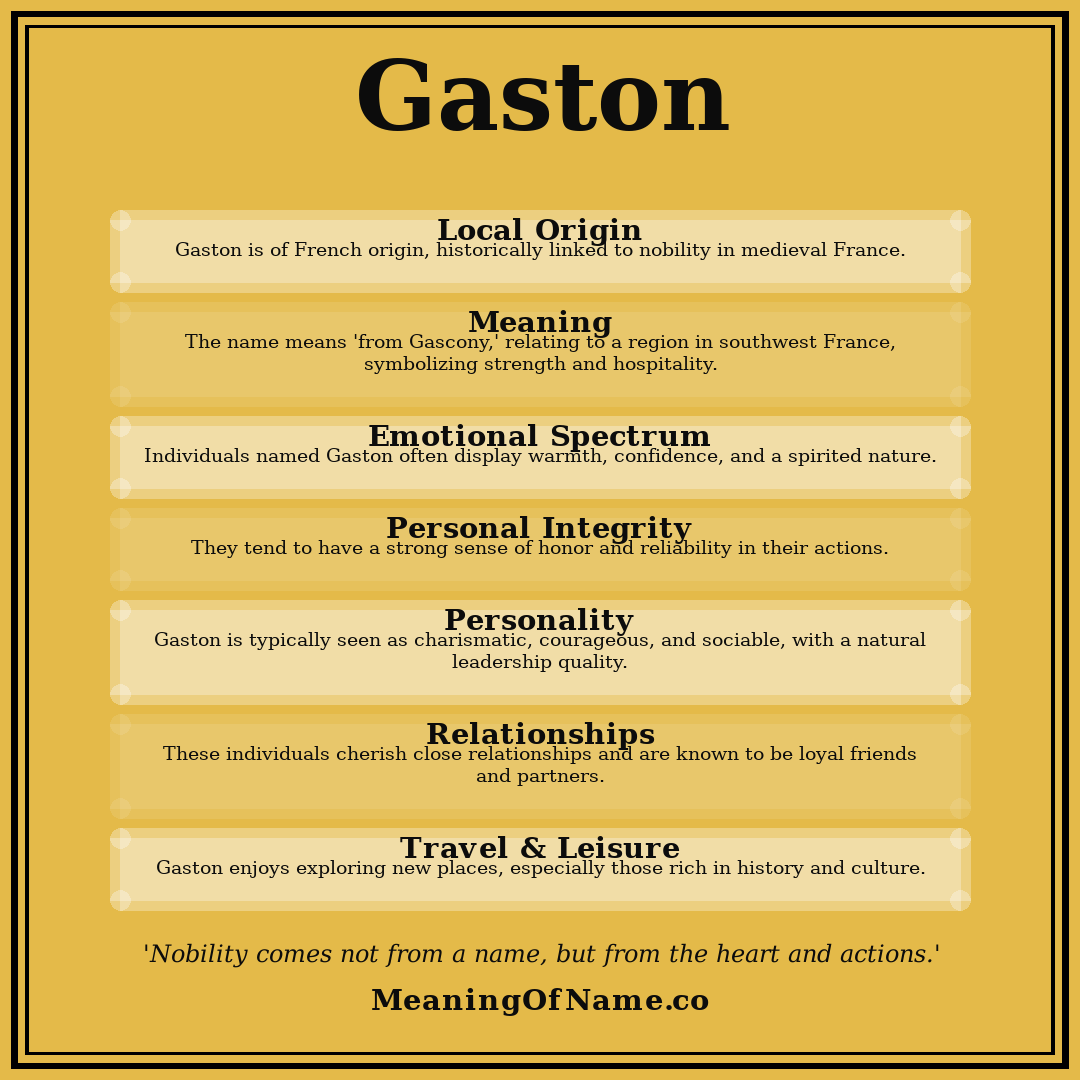 Gaston

Local Origin
Gaston is of French origin, historically linked to nobility in medieval France.

Meaning
The name means 'from Gascony,' relating to a region in southwest France, symbolizing strength and hospitality.

Emotional Spectrum
Individuals named Gaston often display warmth, confidence, and a spirited nature.

Personal Integrity
They tend to have a strong sense of honor and reliability in their actions.

Personality
Gaston is typically seen as charismatic, courageous, and sociable, with a natural leadership quality.

Relationships
These individuals cherish close relationships and are known to be loyal friends and partners.

Travel & Leisure
Gaston enjoys exploring new places, especially those rich in history and culture.

'Nobility comes not from a name, but from the heart and actions.'

MeaningOfName.co